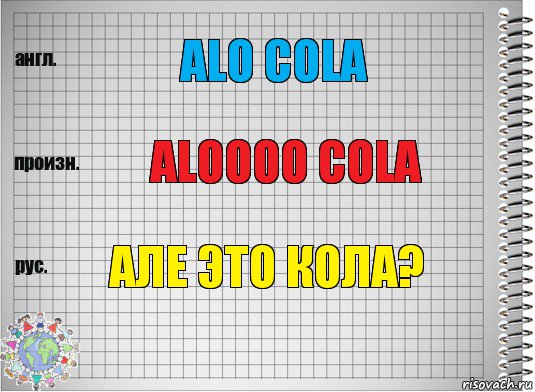 англ.

ALO COLA

произн.

ALOOOO COLA

рус.

АЛЕ ЭТО КОЛА?

risovach.ru